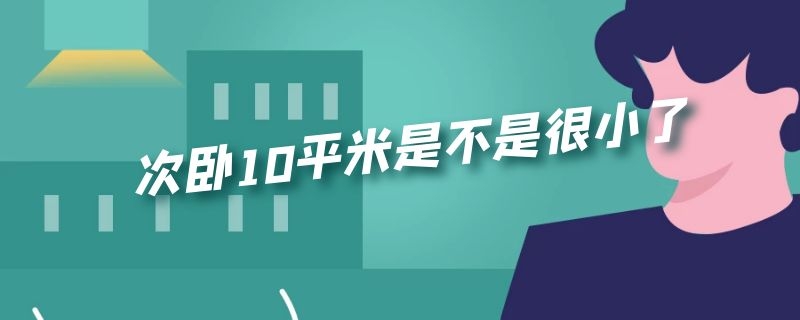 次卧10平米是不是很小了